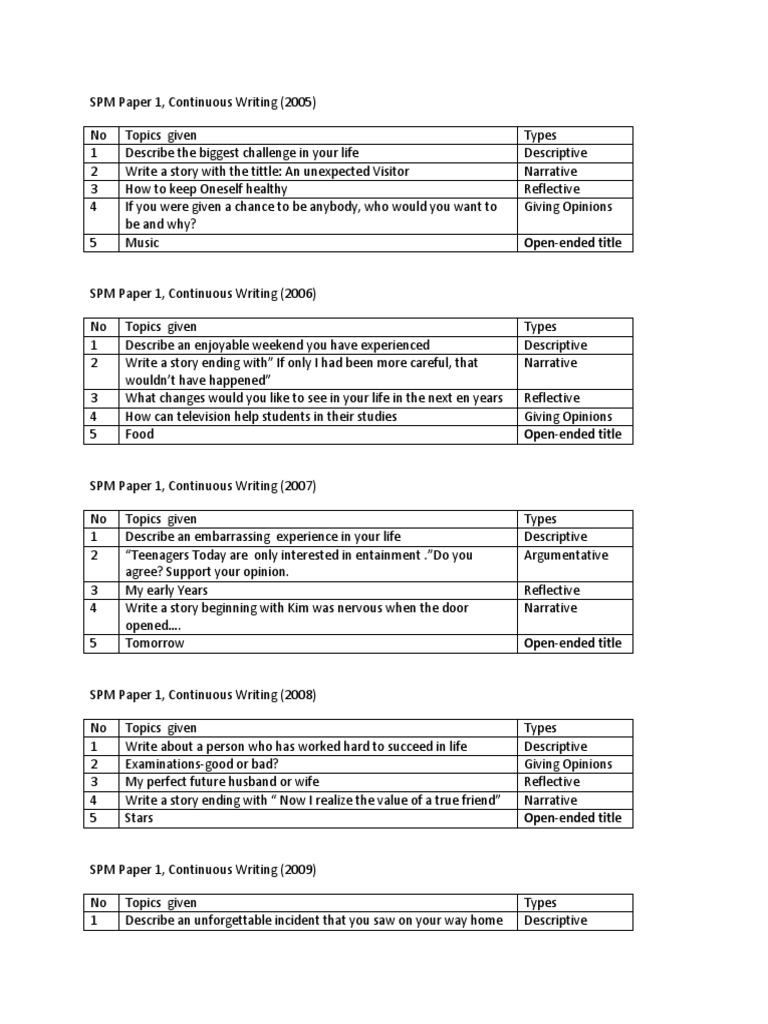 SPM Paper 1, Continuous Writing (2005)

| No | Topics given | Types |
|---|---|---|
| 1 | Describe the biggest challenge in your life | Descriptive |
| 2 | Write a story with the tittle: An unexpected Visitor | Narrative |
| 3 | How to keep Oneself healthy | Reflective |
| 4 | If you were given a chance to be anybody, who would you want to be and why? | Giving Opinions |
| 5 | Music | Open-ended title |

SPM Paper 1, Continuous Writing (2006)

| No | Topics given | Types |
|---|---|---|
| 1 | Describe an enjoyable weekend you have experienced | Descriptive |
| 2 | Write a story ending with" If only I had been more careful, that wouldn't have happened" | Narrative |
| 3 | What changes would you like to see in your life in the next en years | Reflective |
| 4 | How can television help students in their studies | Giving Opinions |
| 5 | Food | Open-ended title |

SPM Paper 1, Continuous Writing (2007)

| No | Topics given | Types |
|---|---|---|
| 1 | Describe an embarrassing experience in your life | Descriptive |
| 2 | "Teenagers Today are only interested in entainment ."Do you agree? Support your opinion. | Argumentative |
| 3 | My early Years | Reflective |
| 4 | Write a story beginning with Kim was nervous when the door opened.... | Narrative |
| 5 | Tomorrow | Open-ended title |

SPM Paper 1, Continuous Writing (2008)

| No | Topics given | Types |
|---|---|---|
| 1 | Write about a person who has worked hard to succeed in life | Descriptive |
| 2 | Examinations-good or bad? | Giving Opinions |
| 3 | My perfect future husband or wife | Reflective |
| 4 | Write a story ending with " Now I realize the value of a true friend" | Narrative |
| 5 | Stars | Open-ended title |

SPM Paper 1, Continuous Writing (2009)

| No | Topics given | Types |
|---|---|---|
| 1 | Describe an unforgettable incident that you saw on your way home | Descriptive |